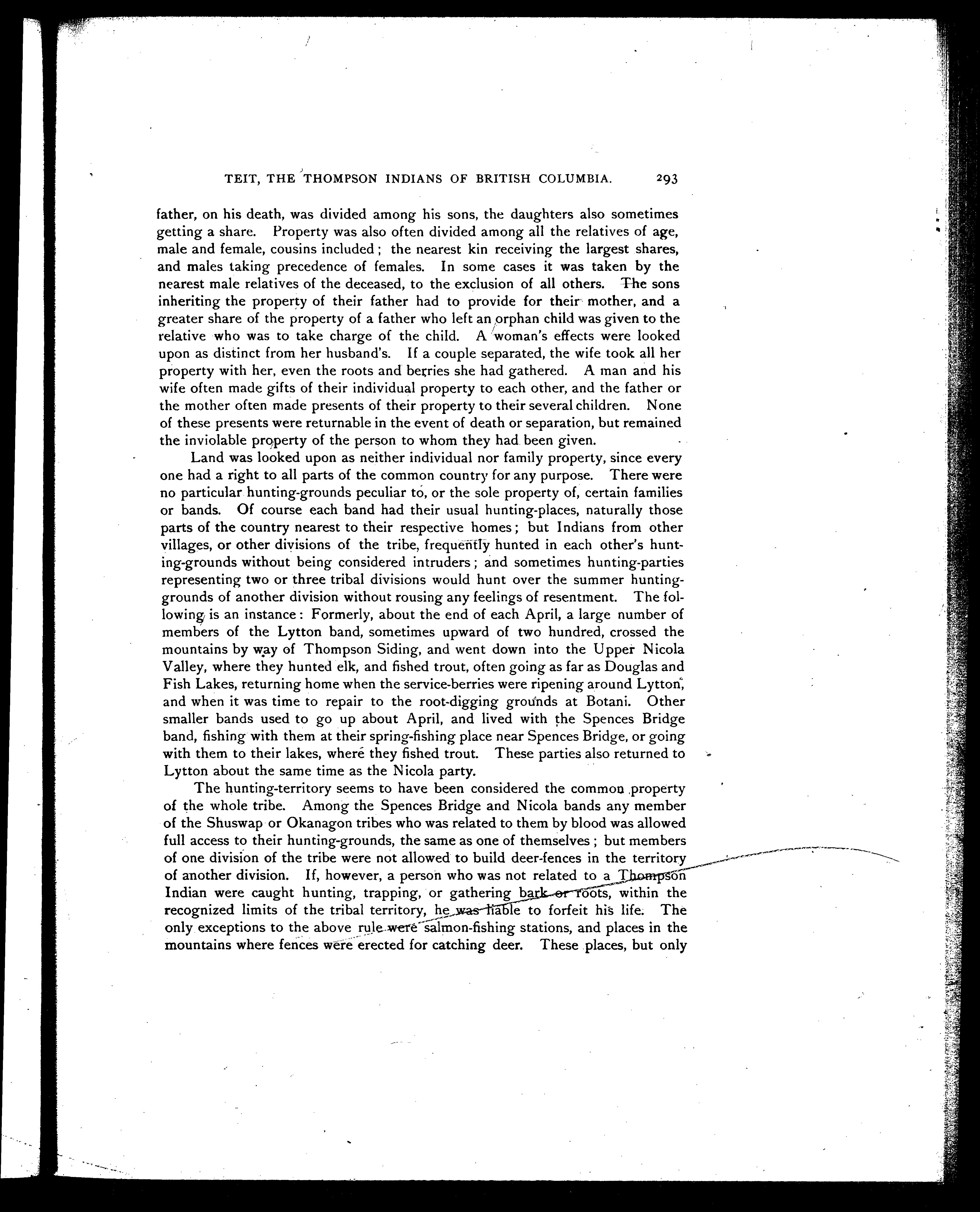 TEIT, THE THOMPSON INDIANS OF BRITISH COLUMBIA. 293

father, on his death, was divided among his sons, the daughters also sometimes getting a share. Property was also often divided among all the relatives of age, male and female, cousins included; the nearest kin receiving the largest shares, and males taking precedence of females. In some cases it was taken by the nearest male relatives of the deceased, to the exclusion of all others. The sons inheriting the property of their father had to provide for their mother, and a greater share of the property of a father who left an orphan child was given to the relative who was to take charge of the child. A woman's effects were looked upon as distinct from her husband's. If a couple separated, the wife took all her property with her, even the roots and berries she had gathered. A man and his wife often made gifts of their individual property to each other, and the father or the mother often made presents of their property to their several children. None of these presents were returnable in the event of death or separation, but remained the inviolable property of the person to whom they had been given.

Land was looked upon as neither individual nor family property, since every one had a right to all parts of the common country for any purpose. There were no particular hunting-grounds peculiar to, or the sole property of, certain families or bands. Of course each band had their usual hunting-places, naturally those parts of the country nearest to their respective homes; but Indians from other villages, or other divisions of the tribe, frequently hunted in each other's hunting-grounds without being considered intruders; and sometimes hunting-parties representing two or three tribal divisions would hunt over the summer hunting-grounds of another division without rousing any feelings of resentment. The following is an instance: Formerly, about the end of each April, a large number of members of the Lytton band, sometimes upward of two hundred, crossed the mountains by way of Thompson Siding, and went down into the Upper Nicola Valley, where they hunted elk, and fished trout, often going as far as Douglas and Fish Lakes, returning home when the service-berries were ripening around Lytton, and when it was time to repair to the root-digging grounds at Botani. Other smaller bands used to go up about April, and lived with the Spences Bridge band, fishing with them at their spring-fishing place near Spences Bridge, or going with them to their lakes, where they fished trout. These parties also returned to Lytton about the same time as the Nicola party.

The hunting-territory seems to have been considered the common property of the whole tribe. Among the Spences Bridge and Nicola bands any member of the Shuswap or Okanagon tribes who was related to them by blood was allowed full access to their hunting-grounds, the same as one of themselves; but members of one division of the tribe were not allowed to build deer-fences in the territory of another division. If, however, a person who was not related to a Thompson Indian were caught hunting, trapping, or gathering bark or roots, within the recognized limits of the tribal territory, he was liable to forfeit his life. The only exceptions to the above rule were salmon-fishing stations, and places in the mountains where fences were erected for catching deer. These places, but only